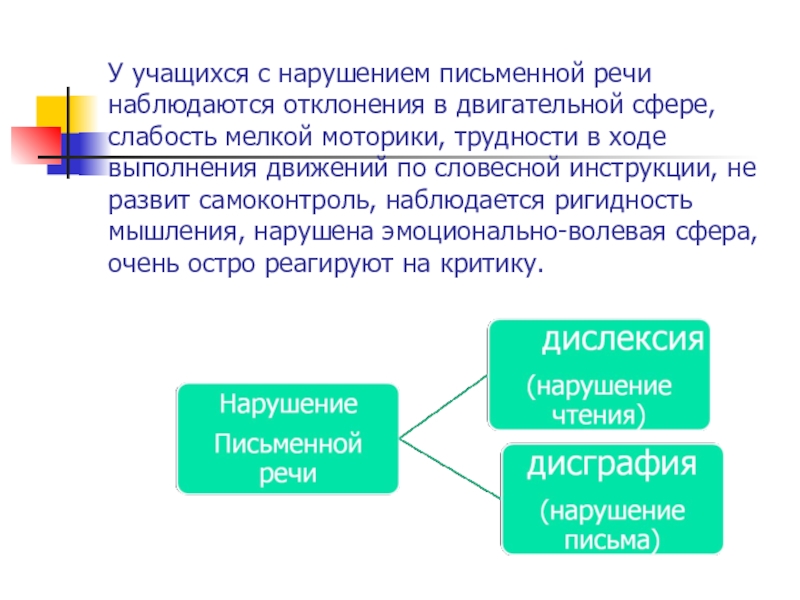 У учащихся с нарушением письменной речи наблюдаются отклонения в двигательной сфере, слабость мелкой моторики, трудности в ходе выполнения движений по словесной инструкции, не развит самоконтроль, наблюдается ригидность мышления, нарушена эмоционально-волевая сфера, очень остро реагируют на критику.

Нарушение Письменной речи

дислексия
(нарушение чтения)

дисграфия
(нарушение письма)